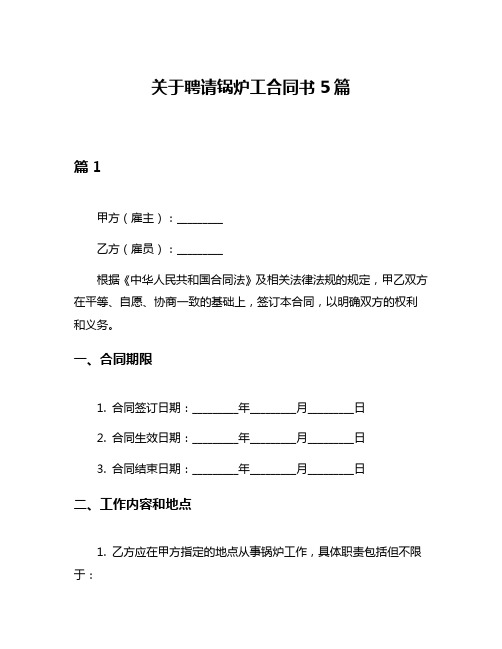 关于聘请锅炉工合同书 5 篇

篇 1

甲方（雇主）：________

乙方（雇员）：________

根据《中华人民共和国合同法》及相关法律法规的规定，甲乙双方在平等、自愿、协商一致的基础上，签订本合同，以明确双方的权利和义务。

一、合同期限

1. 合同签订日期：________年________月________日

2. 合同生效日期：________年________月________日

3. 合同结束日期：________年________月________日

二、工作内容和地点

1. 乙方应在甲方指定的地点从事锅炉工作，具体职责包括但不限于：